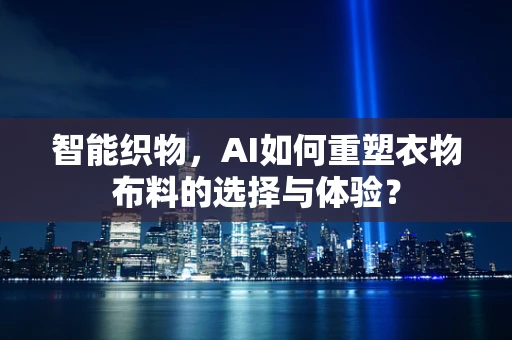 智能织物，AI如何重塑衣物布料的选择与体验？